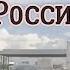 Росси